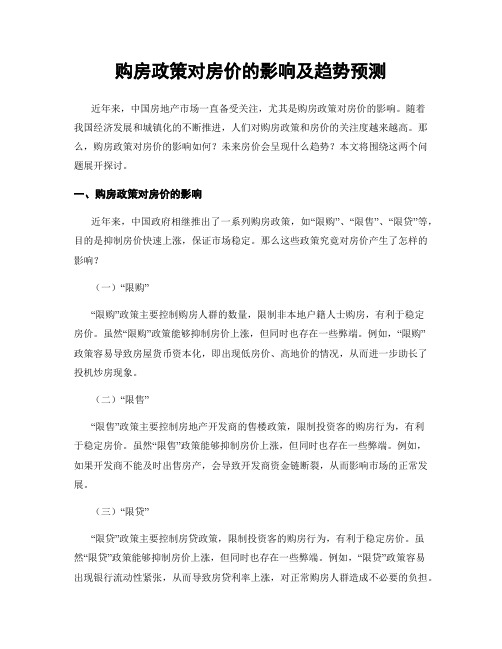 购房政策对房价的影响及趋势预测

近年来，中国房地产市场一直备受关注，尤其是购房政策对房价的影响。随着我国经济发展和城镇化的不断推进，人们对购房政策和房价的关注度越来越高。那么，购房政策对房价的影响如何？未来房价会呈现什么趋势？本文将围绕这两个问题展开探讨。

一、购房政策对房价的影响

近年来，中国政府相继推出了一系列购房政策，如“限购”、“限售”、“限贷”等，目的是抑制房价快速上涨，保证市场稳定。那么这些政策究竟对房价产生了怎样的影响？

（一）“限购”

“限购”政策主要控制购房人群的数量，限制非本地户籍人士购房，有利于稳定房价。虽然“限购”政策能够抑制房价上涨，但同时也存在一些弊端。例如，“限购”政策容易导致房屋货币资本化，即出现低房价、高地价的情况，从而进一步助长了投机炒房现象。

（二）“限售”

“限售”政策主要控制房地产开发商的售楼政策，限制投资客的购房行为，有利于稳定房价。虽然“限售”政策能够抑制房价上涨，但同时也存在一些弊端。例如，如果开发商不能及时出售房产，会导致开发商资金链断裂，从而影响市场的正常发展。

（三）“限贷”

“限贷”政策主要控制房贷政策，限制投资客的购房行为，有利于稳定房价。虽然“限贷”政策能够抑制房价上涨，但同时也存在一些弊端。例如，“限贷”政策容易出现银行流动性紧张，从而导致房贷利率上涨，对正常购房人群造成不必要的负担。